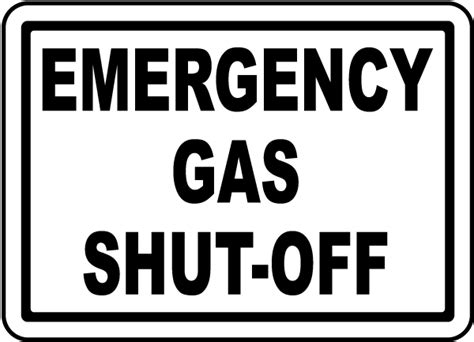 EMERGENCY
GAS
SHUT-OFF